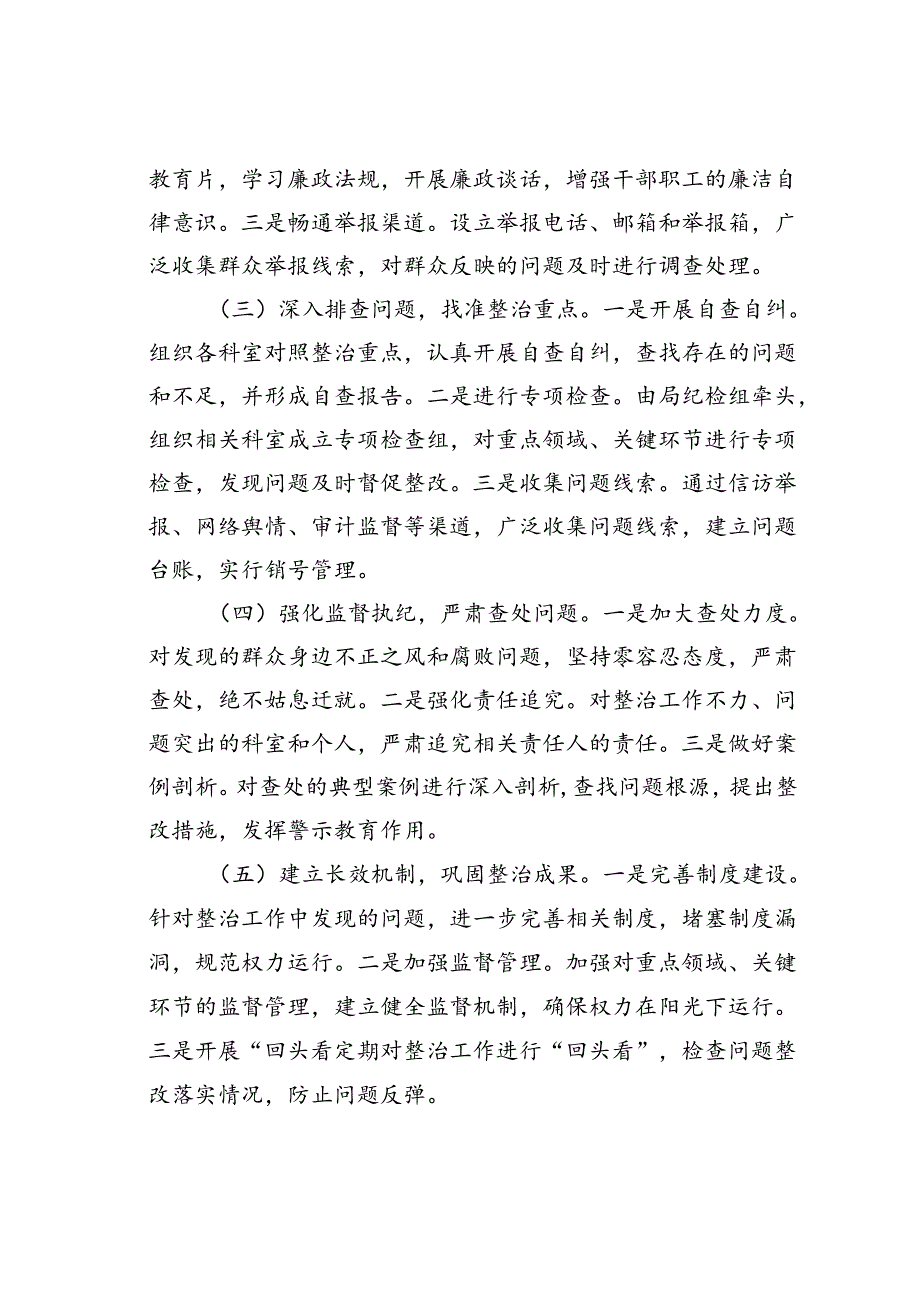 教育片，学习廉政法规，开展廉政谈话，增强干部职工的廉洁自律意识。三是畅通举报渠道。设立举报电话、邮箱和举报箱，广泛收集群众举报线索，对群众反映的问题及时进行调查处理。

（三）深入排查问题，找准整治重点。一是开展自查自纠。组织各科室对照整治重点，认真开展自查自纠，查找存在的问题和不足，并形成自查报告。二是进行专项检查。由局纪检组牵头，组织相关科室成立专项检查组，对重点领域、关键环节进行专项检查，发现问题及时督促整改。三是收集问题线索。通过信访举报、网络舆情、审计监督等渠道，广泛收集问题线索，建立问题台账，实行销号管理。

（四）强化监督执纪，严肃查处问题。一是加大查处力度。对发现的群众身边不正之风和腐败问题，坚持零容忍态度，严肃查处，绝不姑息迁就。二是强化责任追究。对整治工作不力、问题突出的科室和个人，严肃追究相关责任人的责任。三是做好案例剖析。对查处的典型案例进行深入剖析，查找问题根源，提出整改措施，发挥警示教育作用。

（五）建立长效机制，巩固整治成果。一是完善制度建设。针对整治工作中发现的问题，进一步完善相关制度，堵塞制度漏洞，规范权力运行。二是加强监督管理。加强对重点领域、关键环节的监督管理，建立健全监督机制，确保权力在阳光下运行。三是开展“回头看定期对整治工作进行“回头看”，检查问题整改落实情况，防止问题反弹。